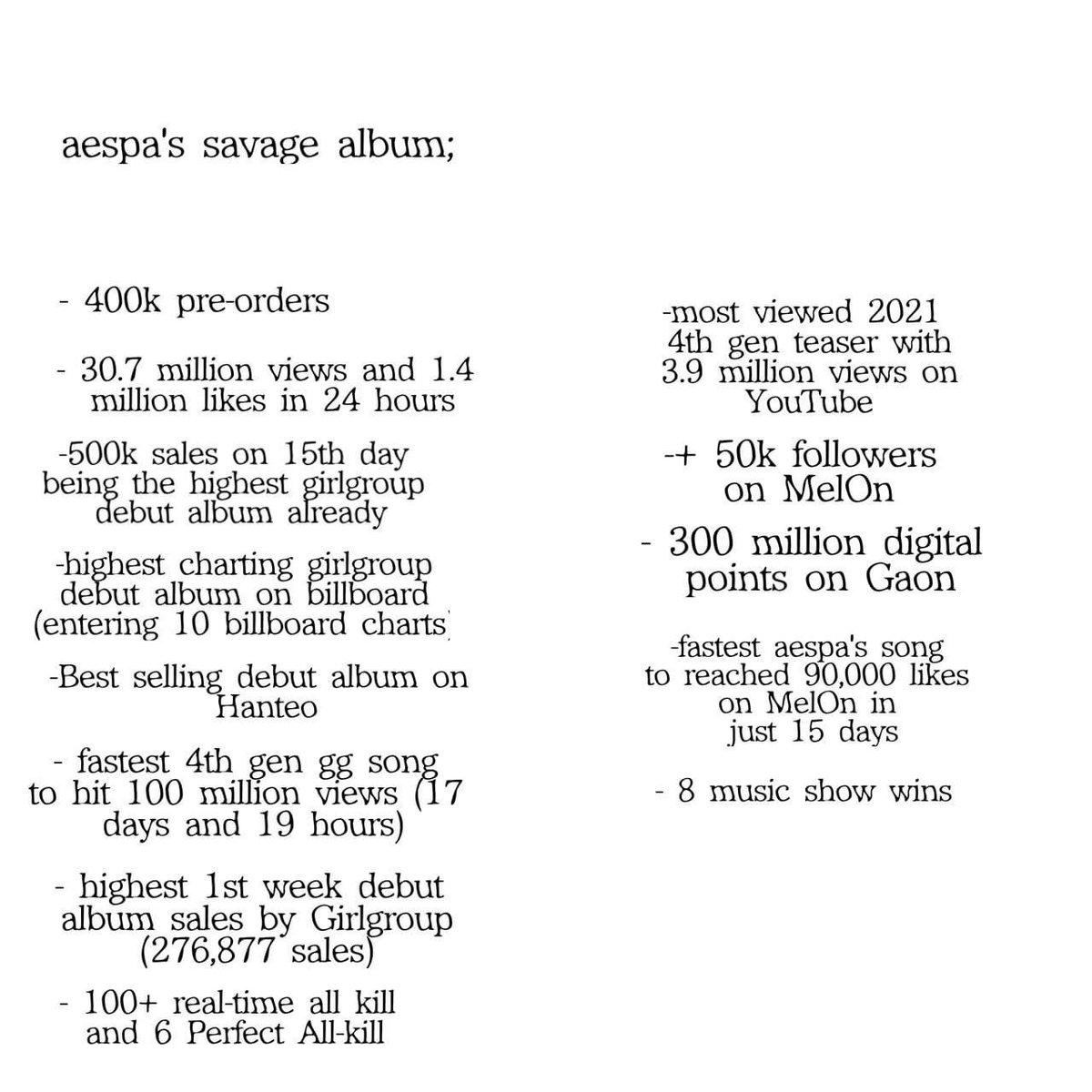 aespa's savage album;

- 400k pre-orders

- 30.7 million views and 1.4 million likes in 24 hours

-500k sales on 15th day being the highest girlgroup debut album already

-highest charting girlgroup debut album on billboard (entering 10 billboard charts)

-Best selling debut album on Hanteo

- fastest 4th gen gg song to hit 100 million views (17 days and 19 hours)

- highest 1st week debut album sales by Girlgroup (276,877 sales)

- 100+ real-time all kill and 6 Perfect All-kill

-most viewed 2021 4th gen teaser with 3.9 million views on YouTube

-+ 50k followers on MelOn

- 300 million digital points on Gaon

-fastest aespa's song to reached 90,000 likes on MelOn in just 15 days

- 8 music show wins